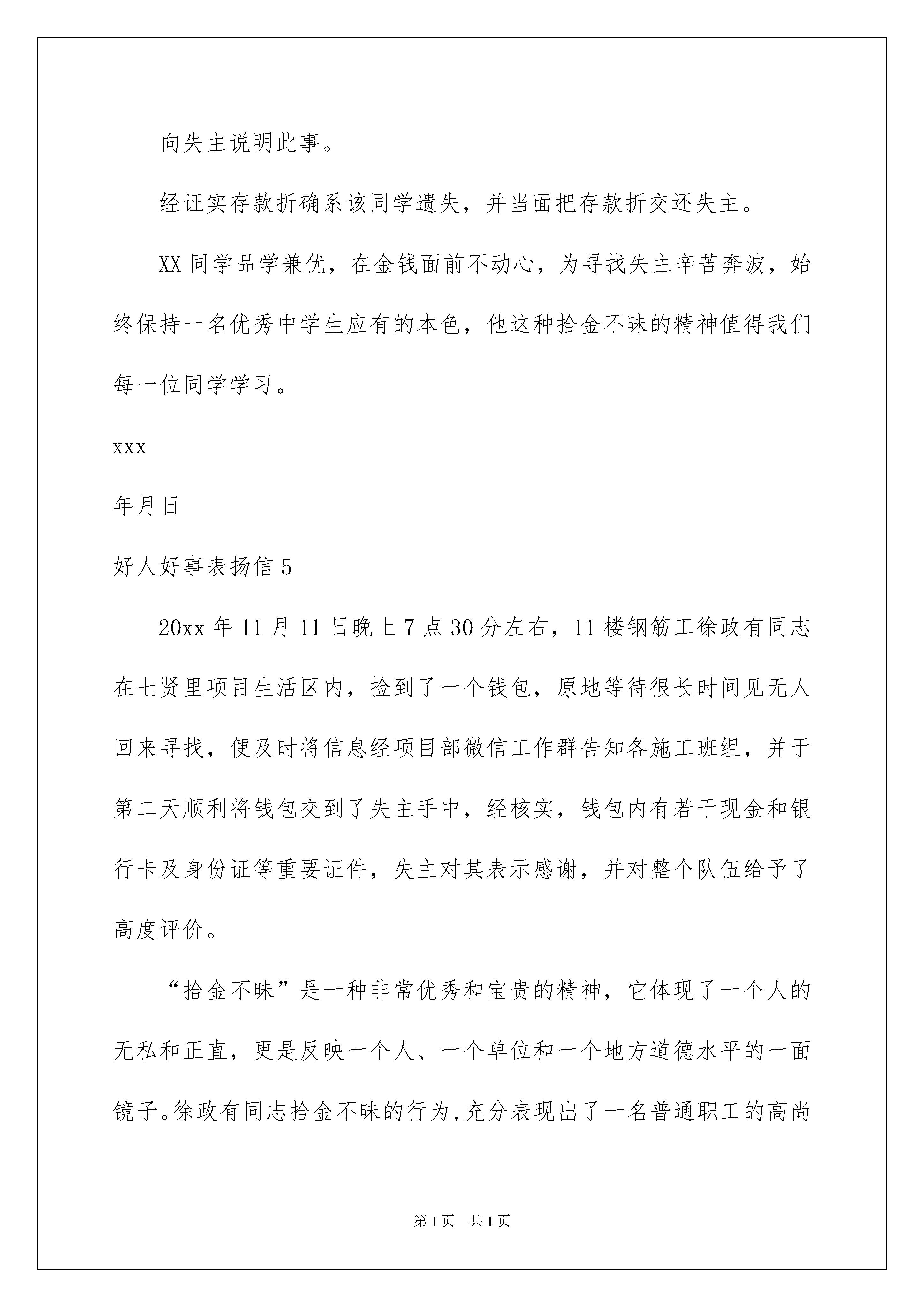 向失主说明此事。

经证实存款折确系该同学遗失，并当面把存款折交还失主。

XX 同学品学兼优，在金钱面前不动心，为寻找失主辛苦奔波，始终保持一名优秀中学生应有的本色，他这种拾金不昧的精神值得我们每一位同学学习。

xxx

年月日

好人好事表扬信 5

20xx 年 11 月 11 日晚上 7 点 30 分左右，11 楼钢筋工徐政有同志在七贤里项目生活区内，捡到了一个钱包，原地等待很长时间见无人回来寻找，便及时将信息经项目部微信工作群告知各施工班组，并于第二天顺利将钱包交到了失主手中，经核实，钱包内有若干现金和银行卡及身份证等重要证件，失主对其表示感谢，并对整个队伍给予了高度评价。

“拾金不昧”是一种非常优秀和宝贵的精神，它体现了一个人的无私和正直，更是反映一个人、一个单位和一个地方道德水平的一面镜子。徐政有同志拾金不昧的行为，充分表现出了一名普通职工的高尚

第 1 页　共 1 页